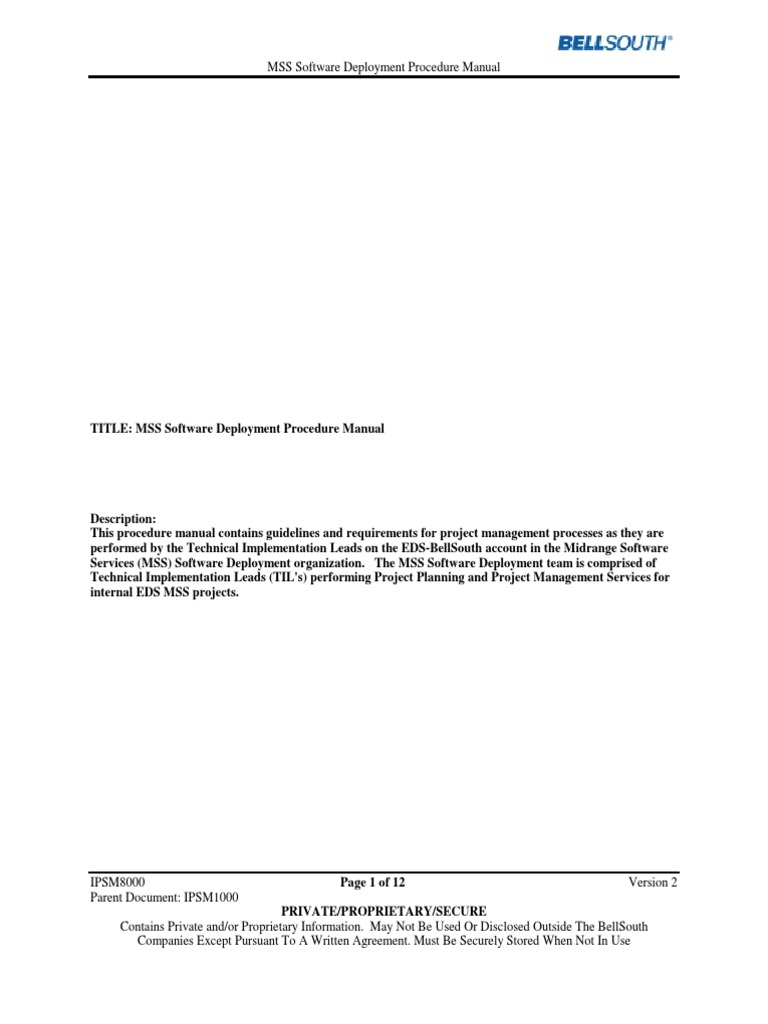 BELLSOUTH®

MSS Software Deployment Procedure Manual

TITLE: MSS Software Deployment Procedure Manual

Description:
This procedure manual contains guidelines and requirements for project management processes as they are performed by the Technical Implementation Leads on the EDS-BellSouth account in the Midrange Software Services (MSS) Software Deployment organization. The MSS Software Deployment team is comprised of Technical Implementation Leads (TIL's) performing Project Planning and Project Management Services for internal EDS MSS projects.

IPSM8000
Parent Document: IPSM1000

Page 1 of 12

Version 2

PRIVATE/PROPRIETARY/SECURE
Contains Private and/or Proprietary Information. May Not Be Used Or Disclosed Outside The BellSouth Companies Except Pursuant To A Written Agreement. Must Be Securely Stored When Not In Use